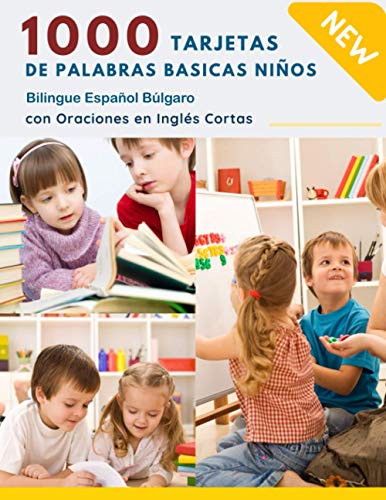 NEW

1000 TARJETAS DE PALABRAS BASICAS NIÑOS

Bilingue Español Búlgaro con Oraciones en Inglés Cortas